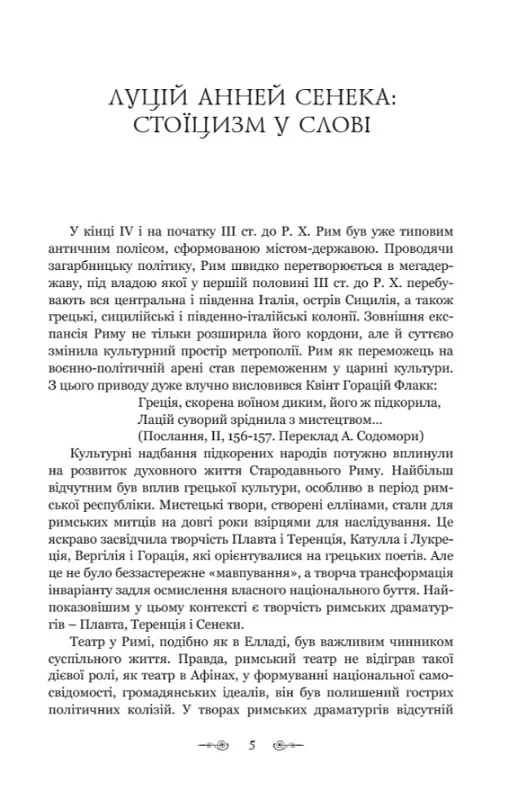 ЛУЦІЙ АННЕЙ СЕНЕКА: СТОЇЦИЗМ У СЛОВІ

У кінці IV і на початку III ст. до Р. Х. Рим був уже типовим античним полісом, сформованою містом-державою. Проводячи загарбницьку політику, Рим швидко перетворюється в мегадержаву, під владою якої у першій половині III ст. до Р. Х. перебувають вся центральна і південна Італія, острів Сицилія, а також грецькі, сицилійські і південно-італійські колонії. Зовнішня експансія Риму не тільки розширила його кордони, але й суттєво змінила культурний простір метрополії. Рим як переможець на воєнно-політичній арені став переможеним у царині культури. З цього приводу дуже влучно висловився Квінт Горацій Флакк:

Греція, скорена воїном диким, його ж підкорила,
Лацій суворий зріднила з мистецтвом...
(Послання, II, 156-157. Переклад А. Содомори)

Культурні надбання підкорених народів потужно вплинули на розвиток духовного життя Стародавнього Риму. Найбільш відчутним був вплив грецької культури, особливо в період римської республіки. Мистецькі твори, створені еллінами, стали для римських митців на довгі роки взірцями для наслідування. Це яскраво засвідчила творчість Плавта і Теренція, Катулла і Лукреція, Вергілія і Горація, які орієнтувалися на грецьких поетів. Але це не було беззастережне «мавпування», а творча трансформація інваріанту задля осмислення власного національного буття. Найпоказовішим у цьому контексті є творчість римських драматургів – Плавта, Теренція і Сенеки.

Театр у Римі, подібно як в Елладі, був важливим чинником суспільного життя. Правда, римський театр не відіграв такої дієвої ролі, як театр в Афінах, у формуванні національної самосвідомості, громадянських ідеалів, він був полишений гострих політичних колізій. У творах римських драматургів відсутній

5